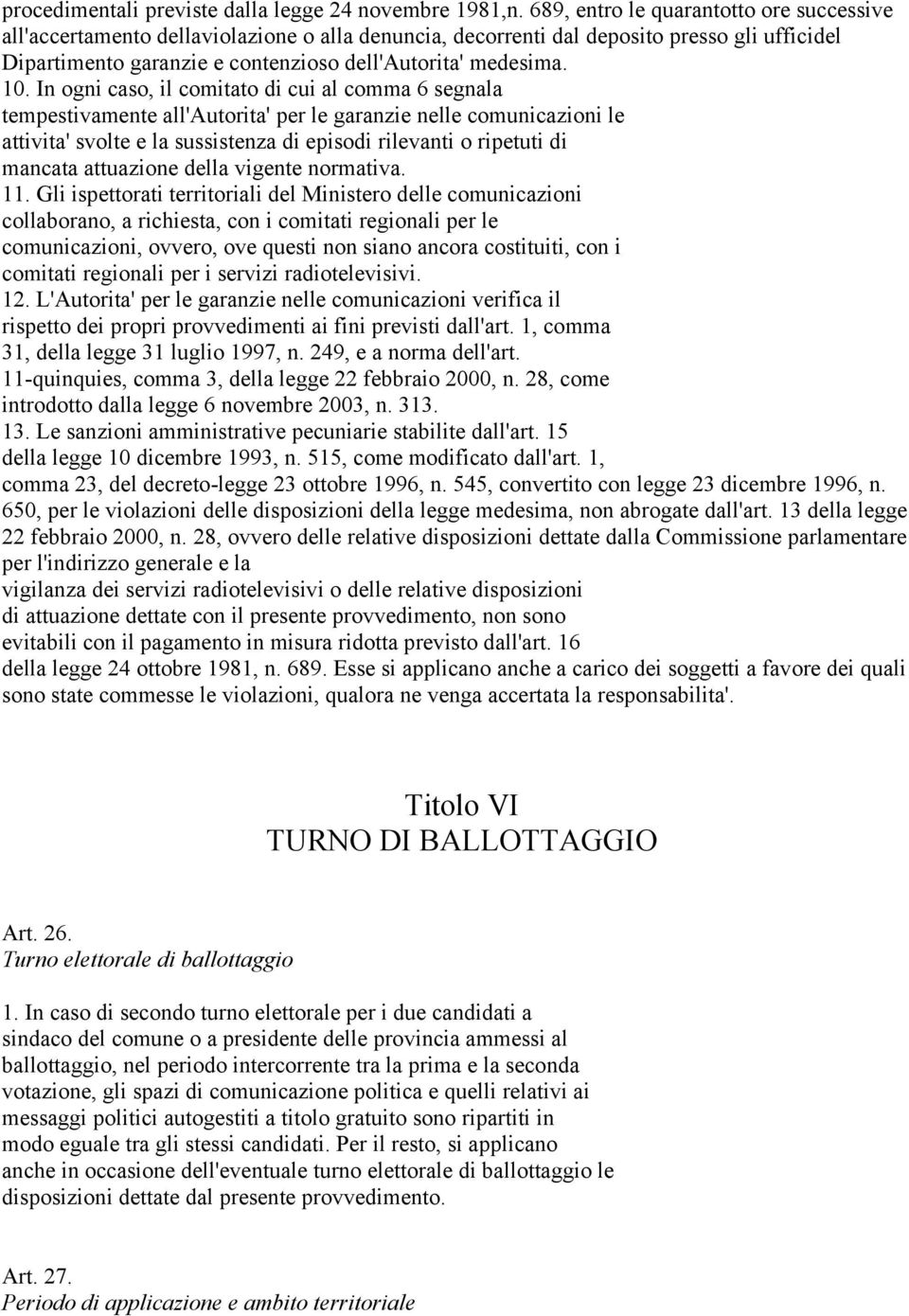 procedimentali previste dalla legge 24 novembre 1981,n. 689, entro le quarantotto ore successive all'accertamento dellaviolazione o alla denuncia, decorrenti dal deposito presso gli ufficidel Dipartimento garanzie e contenzioso dell'Autorita' medesima.
10. In ogni caso, il comitato di cui al comma 6 segnala tempestivamente all'Autorita' per le garanzie nelle comunicazioni le attivita' svolte e la sussistenza di episodi rilevanti o ripetuti di mancata attuazione della vigente normativa.
11. Gli ispettorati territoriali del Ministero delle comunicazioni collaborano, a richiesta, con i comitati regionali per le comunicazioni, ovvero, ove questi non siano ancora costituiti, con i comitati regionali per i servizi radiotelevisivi.
12. L'Autorita' per le garanzie nelle comunicazioni verifica il rispetto dei propri provvedimenti ai fini previsti dall'art. 1, comma 31, della legge 31 luglio 1997, n. 249, e a norma dell'art. 11-quinquies, comma 3, della legge 22 febbraio 2000, n. 28, come introdotto dalla legge 6 novembre 2003, n. 313.
13. Le sanzioni amministrative pecuniarie stabilite dall'art. 15 della legge 10 dicembre 1993, n. 515, come modificato dall'art. 1, comma 23, del decreto-legge 23 ottobre 1996, n. 545, convertito con legge 23 dicembre 1996, n. 650, per le violazioni delle disposizioni della legge medesima, non abrogate dall'art. 13 della legge 22 febbraio 2000, n. 28, ovvero delle relative disposizioni dettate dalla Commissione parlamentare per l'indirizzo generale e la
vigilanza dei servizi radiotelevisivi o delle relative disposizioni di attuazione dettate con il presente provvedimento, non sono evitabili con il pagamento in misura ridotta previsto dall'art. 16 della legge 24 ottobre 1981, n. 689. Esse si applicano anche a carico dei soggetti a favore dei quali sono state commesse le violazioni, qualora ne venga accertata la responsabilita'.

Titolo VI
TURNO DI BALLOTTAGGIO

Art. 26.
Turno elettorale di ballottaggio

1. In caso di secondo turno elettorale per i due candidati a sindaco del comune o a presidente delle provincia ammessi al ballottaggio, nel periodo intercorrente tra la prima e la seconda votazione, gli spazi di comunicazione politica e quelli relativi ai messaggi politici autogestiti a titolo gratuito sono ripartiti in modo eguale tra gli stessi candidati. Per il resto, si applicano anche in occasione dell'eventuale turno elettorale di ballottaggio le disposizioni dettate dal presente provvedimento.

Art. 27.
Periodo di applicazione e ambito territoriale